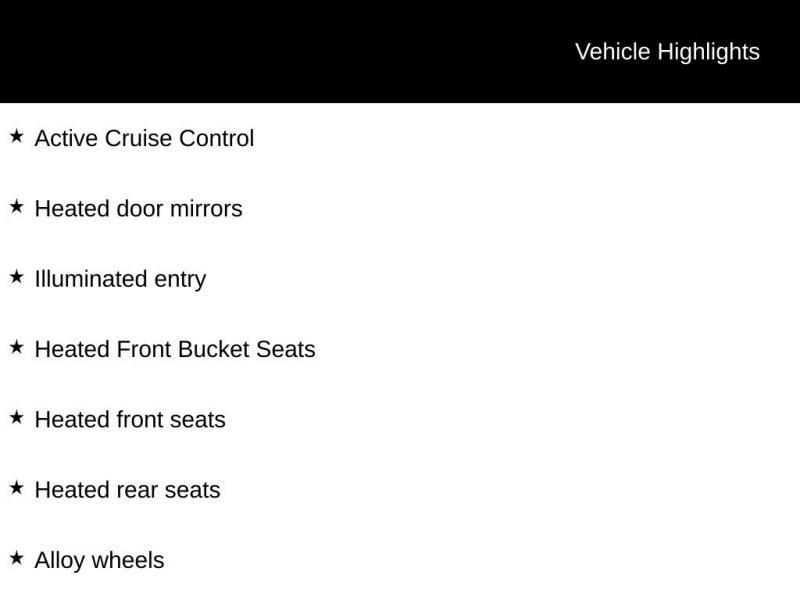 Vehicle Highlights

★ Active Cruise Control

★ Heated door mirrors

★ Illuminated entry

★ Heated Front Bucket Seats

★ Heated front seats

★ Heated rear seats

★ Alloy wheels